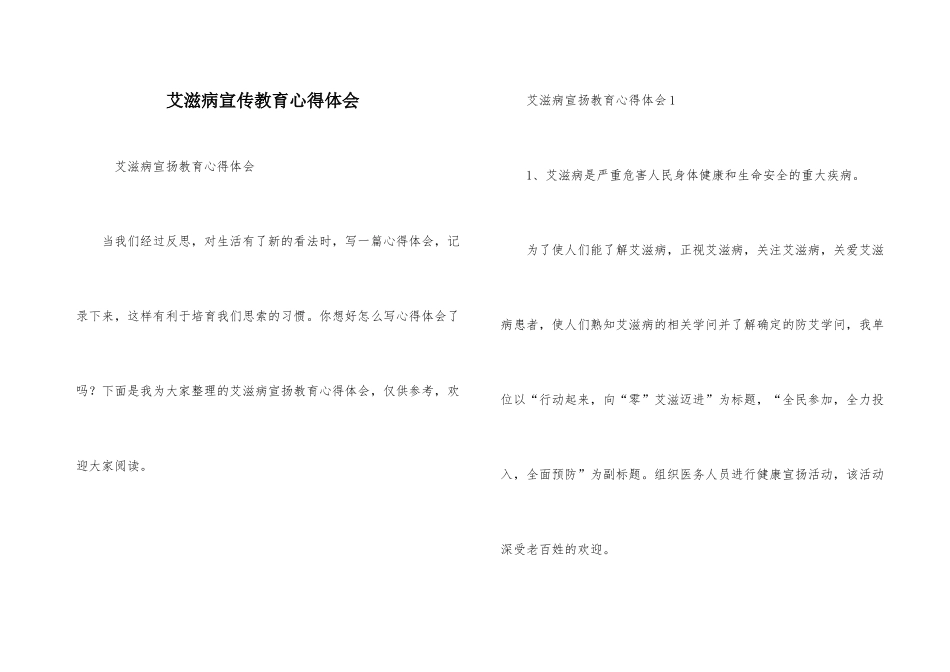 艾滋病宣传教育心得体会

艾滋病宣扬教育心得体会

当我们经过反思，对生活有了新的看法时，写一篇心得体会，记录下来，这样有利于培育我们思索的习惯。你想好怎么写心得体会了吗？下面是我为大家整理的艾滋病宣扬教育心得体会，仅供参考，欢迎大家阅读。

艾滋病宣扬教育心得体会1

1、艾滋病是严重危害人民身体健康和生命安全的重大疾病。

为了使人们能了解艾滋病，正视艾滋病，关注艾滋病，关爱艾滋病患者，使人们熟知艾滋病的相关学问并了解确定的防艾学问，我单位以“行动起来，向“零”艾滋迈进”为标题，“全民参加，全力投入，全面预防”为副标题。组织医务人员进行健康宣扬活动，该活动深受老百姓的欢迎。